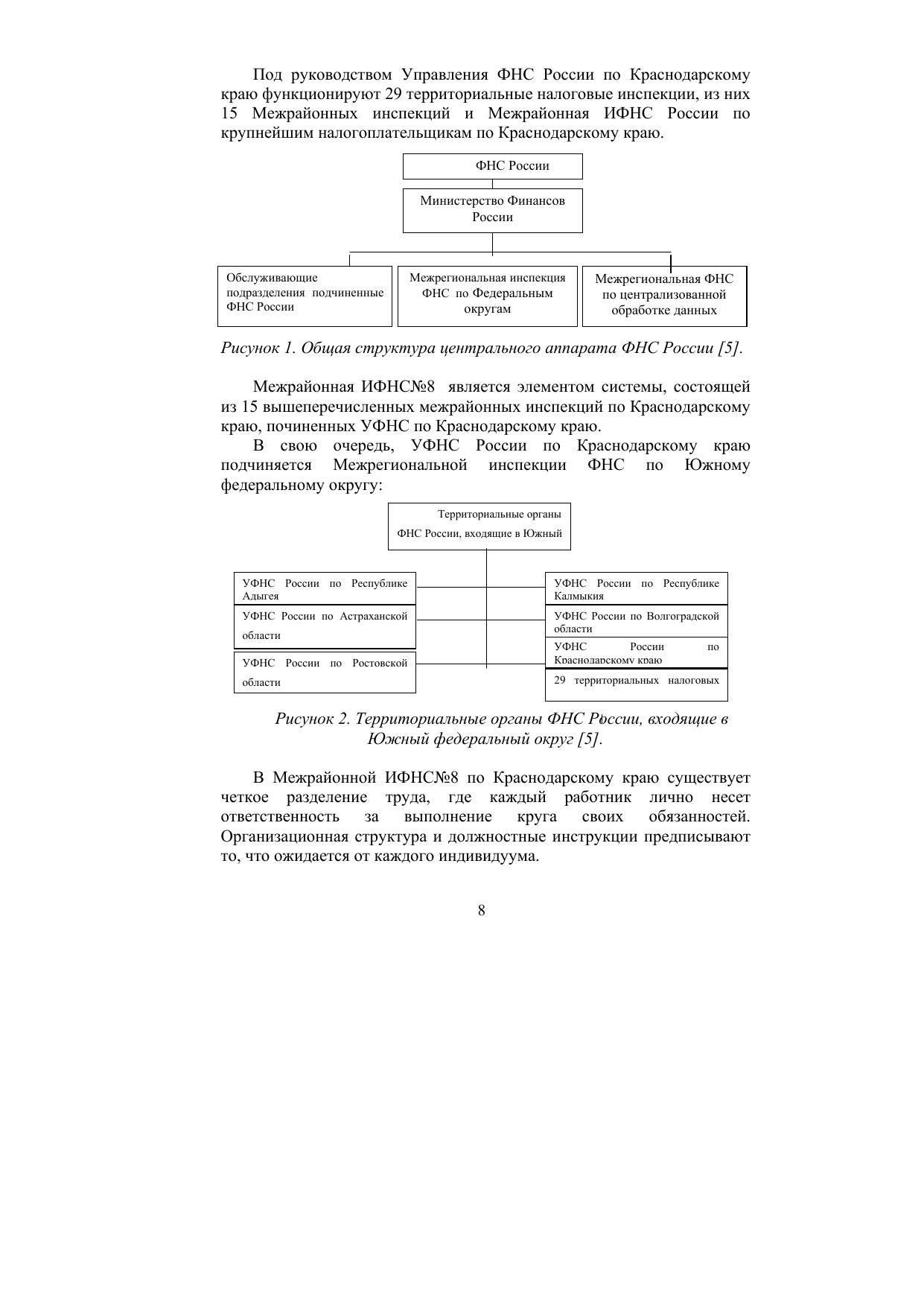 Под руководством Управления ФНС России по Краснодарскому краю функционируют 29 территориальные налоговые инспекции, из них 15 Межрайонных инспекций и Межрайонная ИФНС России по крупнейшим налогоплательщикам по Краснодарскому краю.

ФНС России

Министерство Финансов России

Обслуживающие подразделения подчиненные ФНС России

Межрегиональная инспекция ФНС по Федеральным округам

Межрегиональная ФНС по централизованной обработке данных

Рисунок 1. Общая структура центрального аппарата ФНС России [5].

Межрайонная ИФНС№8 является элементом системы, состоящей из 15 вышеперечисленных межрайонных инспекций по Краснодарскому краю, починенных УФНС по Краснодарскому краю.

В свою очередь, УФНС России по Краснодарскому краю подчиняется Межрегиональной инспекции ФНС по Южному федеральному округу:

Территориальные органы ФНС России, входящие в Южный

УФНС России по Республике Адыгея

УФНС России по Астраханской области

УФНС России по Ростовской области

УФНС России по Республике Калмыкия

УФНС России по Волгоградской области

УФНС России по Краснодарскому краю

29 территориальных налоговых

Рисунок 2. Территориальные органы ФНС России, входящие в Южный федеральный округ [5].

В Межрайонной ИФНС№8 по Краснодарскому краю существует четкое разделение труда, где каждый работник лично несет ответственность за выполнение круга своих обязанностей. Организационная структура и должностные инструкции предписывают то, что ожидается от каждого индивидуума.

8